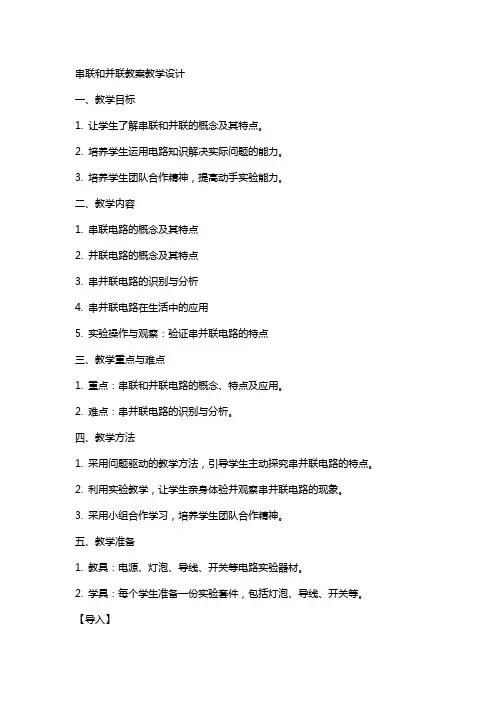 串联和并联教案教学设计

一、教学目标

1. 让学生了解串联和并联的概念及其特点。

2. 培养学生运用电路知识解决实际问题的能力。

3. 培养学生团队合作精神，提高动手实验能力。

二、教学内容

1. 串联电路的概念及其特点

2. 并联电路的概念及其特点

3. 串并联电路的识别与分析

4. 串并联电路在生活中的应用

5. 实验操作与观察：验证串并联电路的特点

三、教学重点与难点

1. 重点：串联和并联电路的概念、特点及应用。

2. 难点：串并联电路的识别与分析。

四、教学方法

1. 采用问题驱动的教学方法，引导学生主动探究串并联电路的特点。

2. 利用实验教学，让学生亲身体验并观察串并联电路的现象。

3. 采用小组合作学习，培养学生团队合作精神。

五、教学准备

1. 教具：电源、灯泡、导线、开关等电路实验器材。

2. 学具：每个学生准备一份实验套件，包括灯泡、导线、开关等。

【导入】